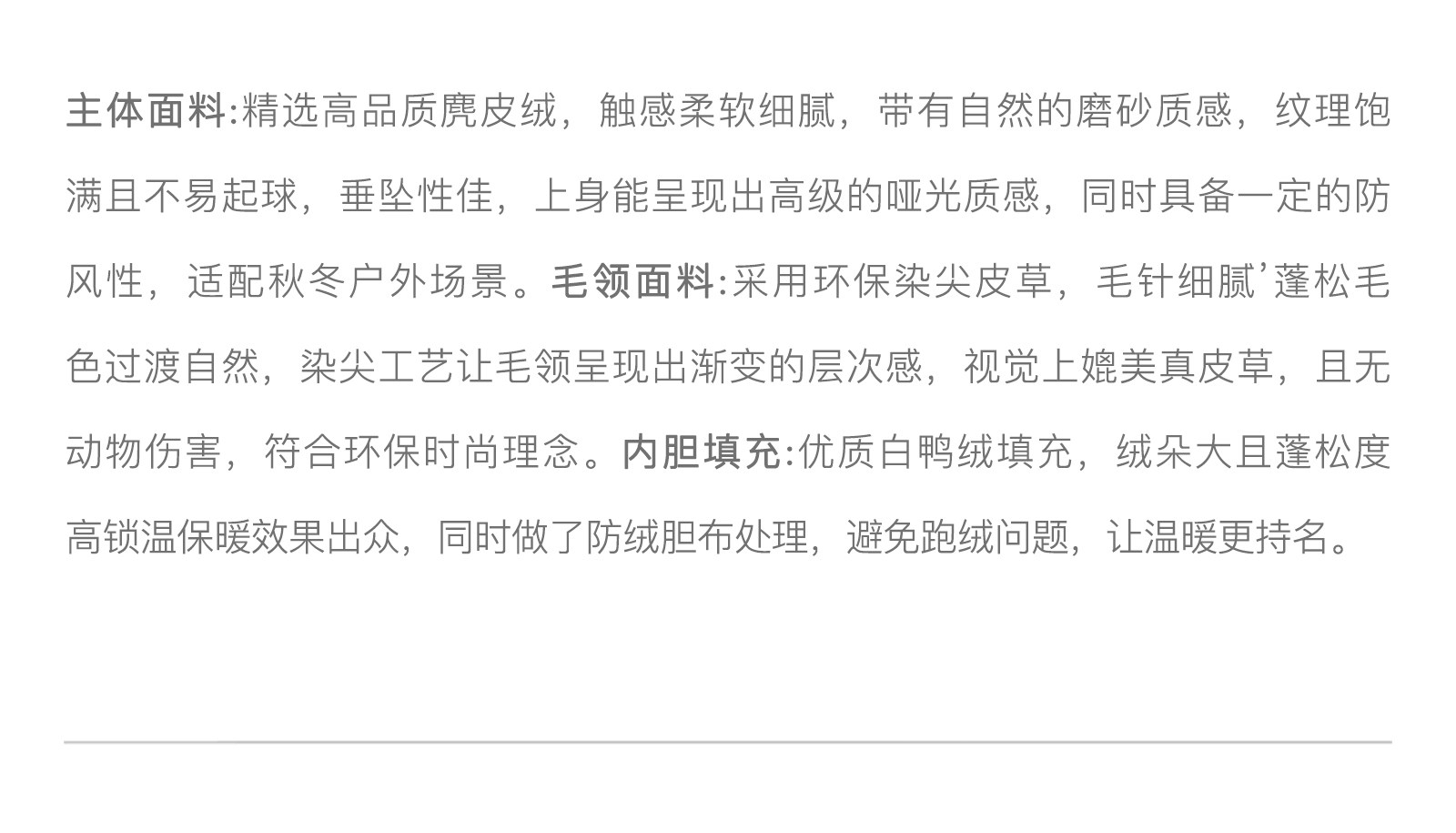 主体面料:精选高品质麂皮绒，触感柔软细腻，带有自然的磨砂质感，纹理饱满且不易起球，垂坠性佳，上身能呈现出高级的哑光质感，同时具备一定的防风性，适配秋冬户外场景。毛领面料:采用环保染尖皮草，毛针细腻’蓬松毛色过渡自然，染尖工艺让毛领呈现出渐变的层次感，视觉上媲美真皮草，且无动物伤害，符合环保时尚理念。内胆填充:优质白鸭绒填充，绒朵大且蓬松度高锁温保暖效果出众，同时做了防绒胆布处理，避免跑绒问题，让温暖更持名。